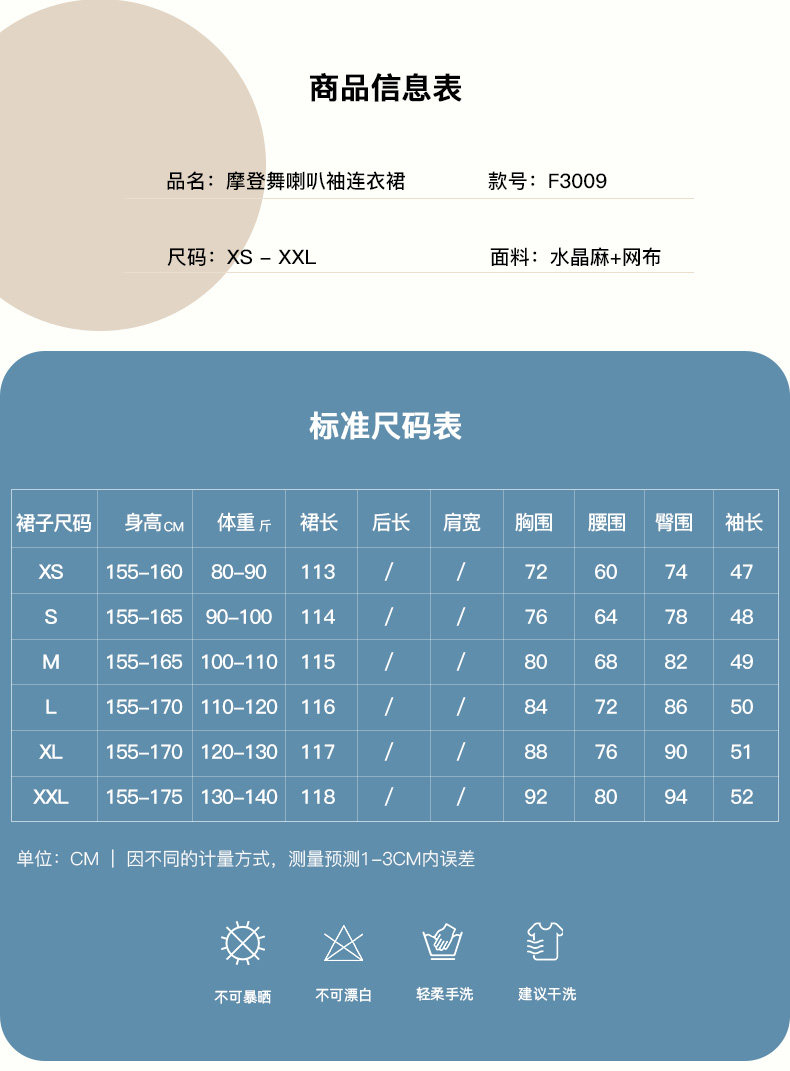 商品信息表

品名：摩登舞喇叭袖连衣裙　　款号：F3009

尺码：XS - XXL　　面料：水晶麻+网布

标准尺码表

| 裙子尺码 | 身高CM | 体重斤 | 裙长 | 后长 | 肩宽 | 胸围 | 腰围 | 臀围 | 袖长 |
|---|---|---|---|---|---|---|---|---|---|
| XS | 155-160 | 80-90 | 113 | / | / | 72 | 60 | 74 | 47 |
| S | 155-165 | 90-100 | 114 | / | / | 76 | 64 | 78 | 48 |
| M | 155-165 | 100-110 | 115 | / | / | 80 | 68 | 82 | 49 |
| L | 155-170 | 110-120 | 116 | / | / | 84 | 72 | 86 | 50 |
| XL | 155-170 | 120-130 | 117 | / | / | 88 | 76 | 90 | 51 |
| XXL | 155-175 | 130-140 | 118 | / | / | 92 | 80 | 94 | 52 |

单位：CM | 因不同的计量方式，测量预测1-3CM内误差

不可暴晒　不可漂白　轻柔手洗　建议干洗